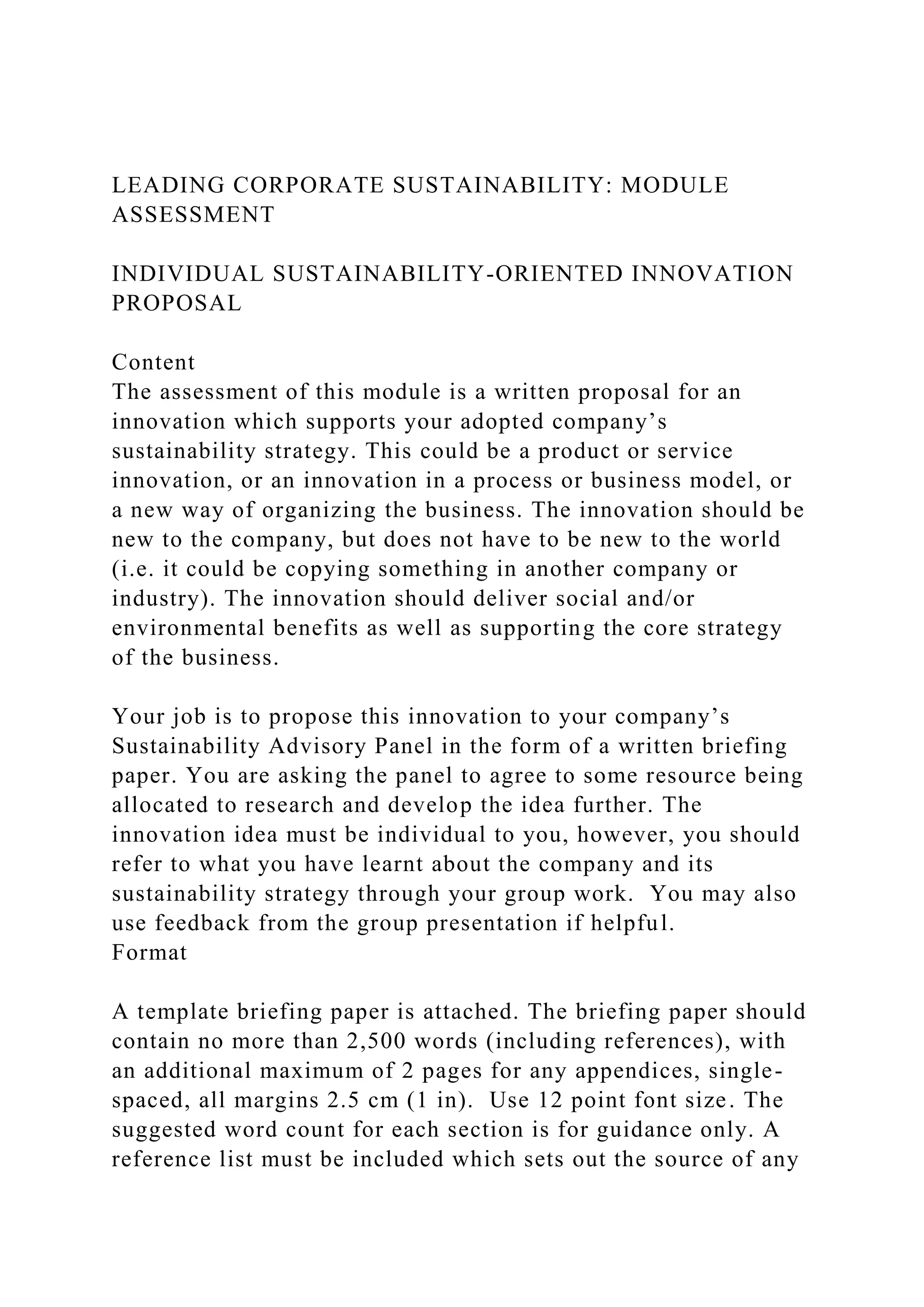 LEADING CORPORATE SUSTAINABILITY: MODULE ASSESSMENT

INDIVIDUAL SUSTAINABILITY-ORIENTED INNOVATION PROPOSAL

Content
The assessment of this module is a written proposal for an innovation which supports your adopted company’s sustainability strategy. This could be a product or service innovation, or an innovation in a process or business model, or a new way of organizing the business. The innovation should be new to the company, but does not have to be new to the world (i.e. it could be copying something in another company or industry). The innovation should deliver social and/or environmental benefits as well as supporting the core strategy of the business.

Your job is to propose this innovation to your company’s Sustainability Advisory Panel in the form of a written briefing paper. You are asking the panel to agree to some resource being allocated to research and develop the idea further. The innovation idea must be individual to you, however, you should refer to what you have learnt about the company and its sustainability strategy through your group work. You may also use feedback from the group presentation if helpful.
Format

A template briefing paper is attached. The briefing paper should contain no more than 2,500 words (including references), with an additional maximum of 2 pages for any appendices, single-spaced, all margins 2.5 cm (1 in). Use 12 point font size. The suggested word count for each section is for guidance only. A reference list must be included which sets out the source of any